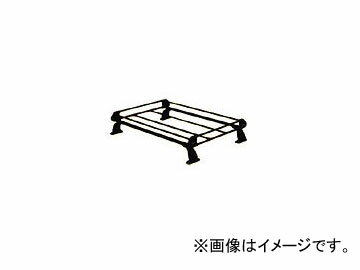 ※画像はイメージです。